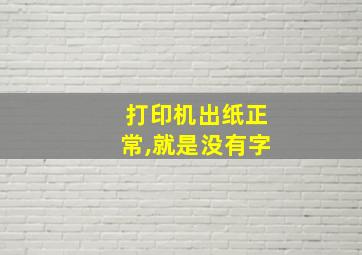 打印机出纸正常,就是没有字